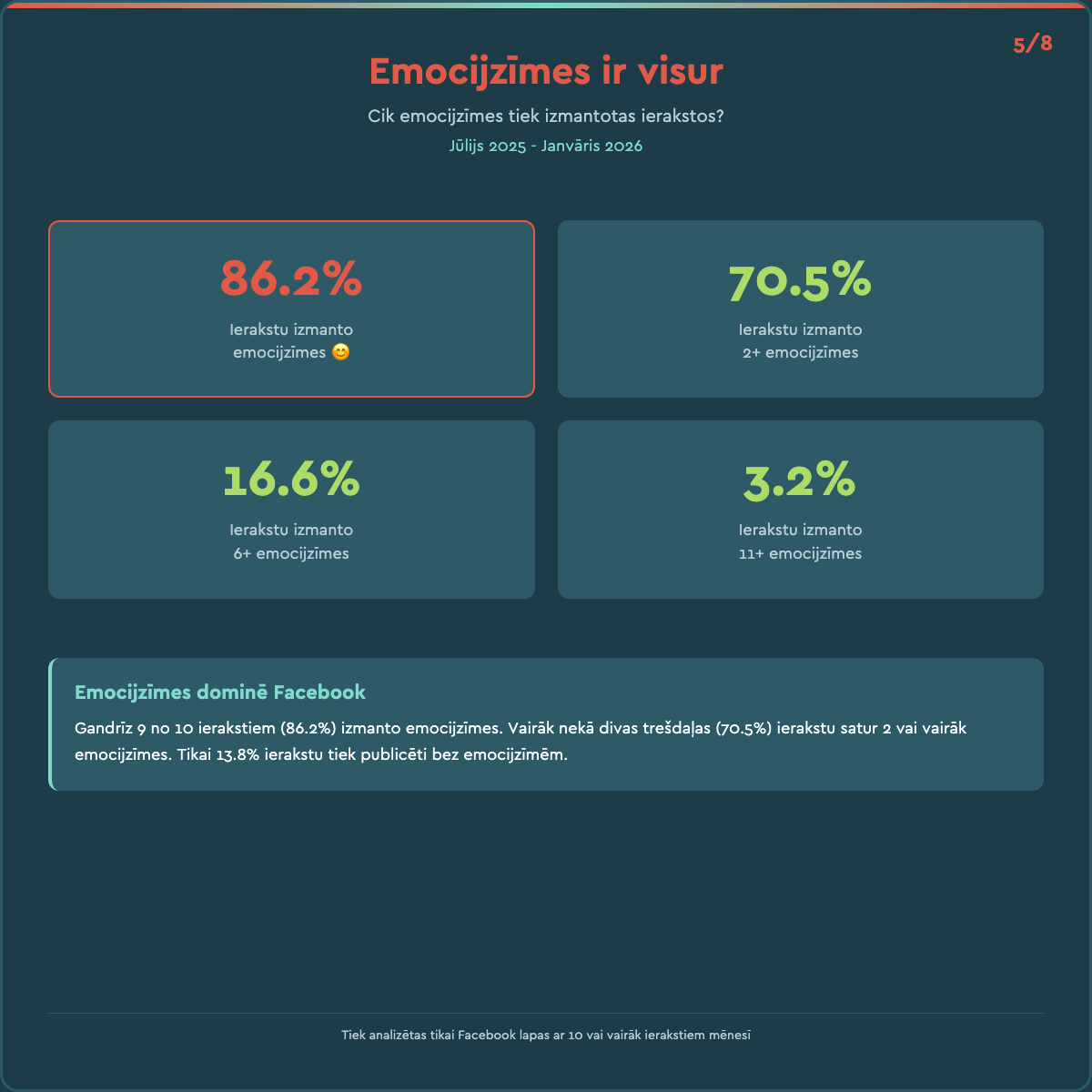 5/8

Emocijzīmes ir visur

Cik emocijzīmes tiek izmantotas ierakstos?

Jūlijs 2025 - Janvāris 2026

86.2%
Ierakstu izmanto emocijzīmes 😊

70.5%
Ierakstu izmanto 2+ emocijzīmes

16.6%
Ierakstu izmanto 6+ emocijzīmes

3.2%
Ierakstu izmanto 11+ emocijzīmes

Emocijzīmes dominē Facebook

Gandrīz 9 no 10 ierakstiem (86.2%) izmanto emocijzīmes. Vairāk nekā divas trešdaļas (70.5%) ierakstu satur 2 vai vairāk emocijzīmes. Tikai 13.8% ierakstu tiek publicēti bez emocijzīmēm.

Tiek analizētas tikai Facebook lapas ar 10 vai vairāk ierakstiem mēnesī